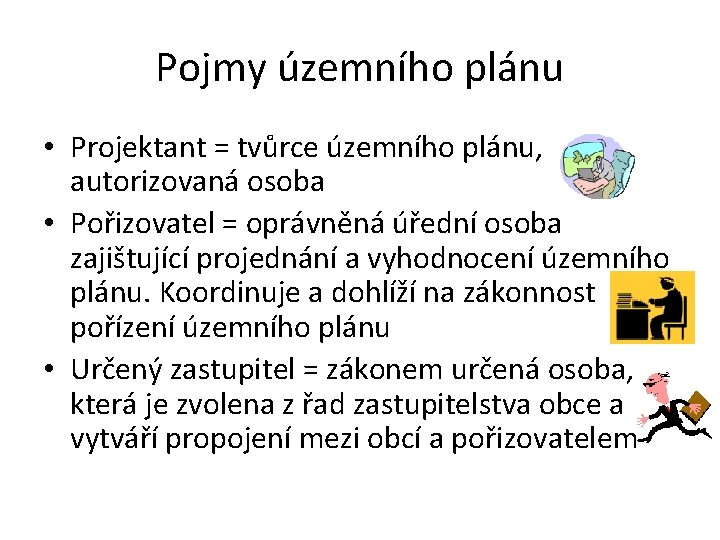 Pojmy územního plánu

• Projektant = tvůrce územního plánu, autorizovaná osoba
• Pořizovatel = oprávněná úřední osoba zajištující projednání a vyhodnocení územního plánu. Koordinuje a dohlíží na zákonnost pořízení územního plánu
• Určený zastupitel = zákonem určená osoba, která je zvolena z řad zastupitelstva obce a vytváří propojení mezi obcí a pořizovatelem